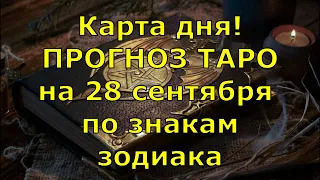 Карта дня!
ПРОГНОЗ ТАРО
на 28 сентября
по знакам
зодиака